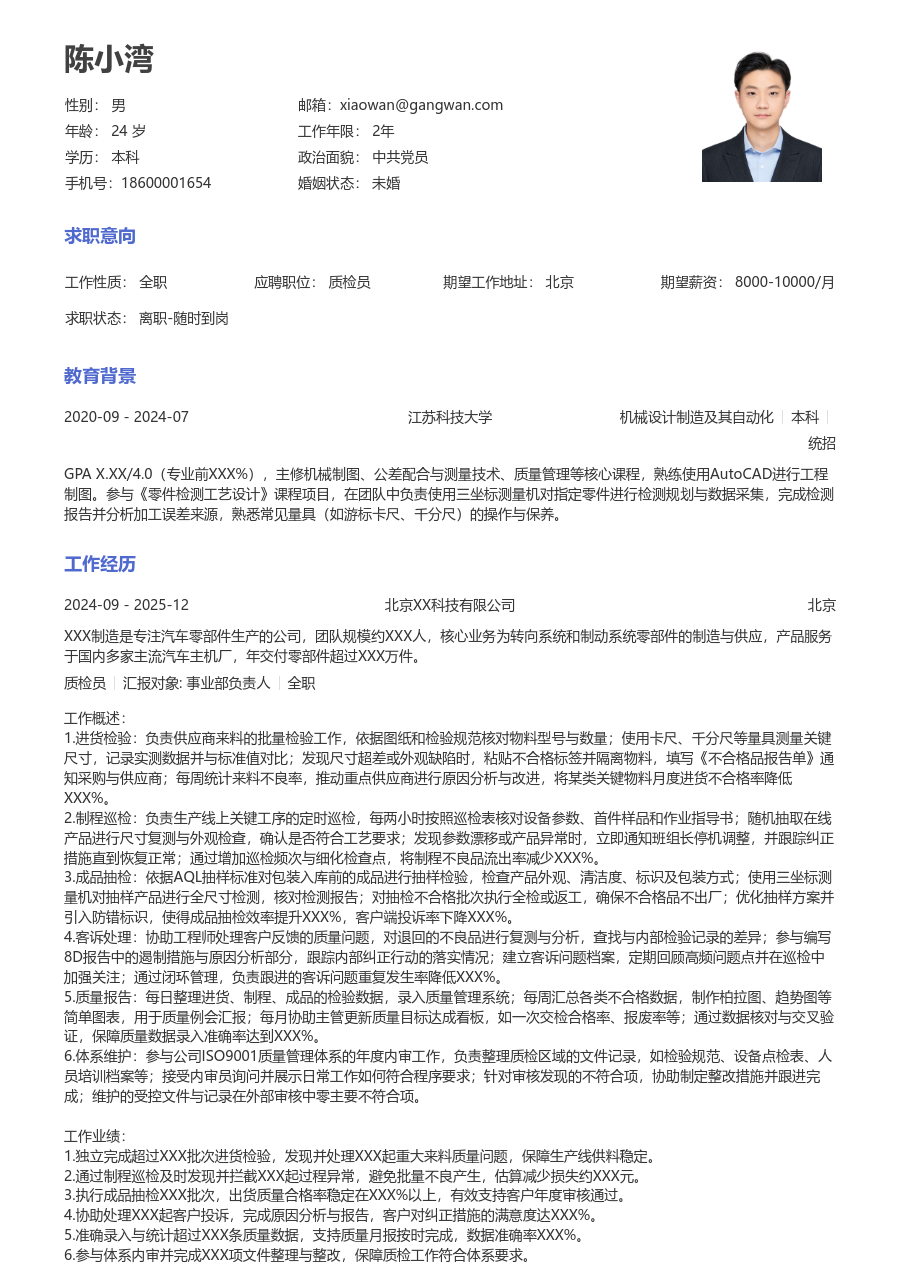 陈小湾

性别： 男
年龄： 24 岁
学历： 本科
手机号：18600001654

邮箱：xiaowan@gangwan.com
工作年限： 2年
政治面貌： 中共党员
婚姻状态： 未婚

求职意向

工作性质： 全职　应聘职位： 质检员　期望工作地址： 北京　期望薪资： 8000-10000/月

求职状态： 离职-随时到岗

教育背景

2020-09 - 2024-07　江苏科技大学　机械设计制造及其自动化 | 本科 | 统招

GPA X.XX/4.0（专业前XXX%），主修机械制图、公差配合与测量技术、质量管理等核心课程，熟练使用AutoCAD进行工程制图。参与《零件检测工艺设计》课程项目，在团队中负责使用三坐标测量机对指定零件进行检测规划与数据采集，完成检测报告并分析加工误差来源，熟悉常见量具（如游标卡尺、千分尺）的操作与保养。

工作经历

2024-09 - 2025-12　北京XX科技有限公司　北京

XXX制造是专注汽车零部件生产的公司，团队规模约XXX人，核心业务为转向系统和制动系统零部件的制造与供应，产品服务于国内多家主流汽车主机厂，年交付零部件超过XXX万件。

质检员 | 汇报对象: 事业部负责人 | 全职

工作概述：
1.进货检验：负责供应商来料的批量检验工作，依据图纸和检验规范核对物料型号与数量；使用卡尺、千分尺等量具测量关键尺寸，记录实测数据并与标准值对比；发现尺寸超差或外观缺陷时，粘贴不合格标签并隔离物料，填写《不合格品报告单》通知采购与供应商；每周统计来料不良率，推动重点供应商进行原因分析与改进，将某类关键物料月度进货不合格率降低XXX%。
2.制程巡检：负责生产线上关键工序的定时巡检，每两小时按照巡检表核对设备参数、首件样品和作业指导书；随机抽取在线产品进行尺寸复测与外观检查，确认是否符合工艺要求；发现参数漂移或产品异常时，立即通知班组长停机调整，并跟踪纠正措施直到恢复正常；通过增加巡检频次与细化检查点，将制程不良品流出率减少XXX%。
3.成品抽检：依据AQL抽样标准对包装入库前的成品进行抽样检验，检查产品外观、清洁度、标识及包装方式；使用三坐标测量机对抽样产品进行全尺寸检测，核对检测报告；对抽检不合格批次执行全检或返工，确保不合格品不出厂；优化抽样方案并引入防错标识，使得成品抽检效率提升XXX%，客户端投诉率下降XXX%。
4.客诉处理：协助工程师处理客户反馈的质量问题，对退回的不良品进行复测与分析，查找与内部检验记录的差异；参与编写8D报告中的遏制措施与原因分析部分，跟踪内部纠正行动的落实情况；建立客诉问题档案，定期回顾高频问题点并在巡检中加强关注；通过闭环管理，负责跟进的客诉问题重复发生率降低XXX%。
5.质量报告：每日整理进货、制程、成品的检验数据，录入质量管理系统；每周汇总各类不合格数据，制作柏拉图、趋势图等简单图表，用于质量例会汇报；每月协助主管更新质量目标达成看板，如一次交检合格率、报废率等；通过数据核对与交叉验证，保障质量数据录入准确率达到XXX%。
6.体系维护：参与公司ISO9001质量管理体系的年度内审工作，负责整理质检区域的文件记录，如检验规范、设备点检表、人员培训档案等；接受内审员询问并展示日常工作如何符合程序要求；针对审核发现的不符合项，协助制定整改措施并跟进完成；维护的受控文件与记录在外部审核中零主要不符合项。

工作业绩：
1.独立完成超过XXX批次进货检验，发现并处理XXX起重大来料质量问题，保障生产线供料稳定。
2.通过制程巡检及时发现并拦截XXX起过程异常，避免批量不良产生，估算减少损失约XXX元。
3.执行成品抽检XXX批次，出货质量合格率稳定在XXX%以上，有效支持客户年度审核通过。
4.协助处理XXX起客户投诉，完成原因分析与报告，客户对纠正措施的满意度达XXX%。
5.准确录入与统计超过XXX条质量数据，支持质量月报按时完成，数据准确率XXX%。
6.参与体系内审并完成XXX项文件整理与整改，保障质检工作符合体系要求。